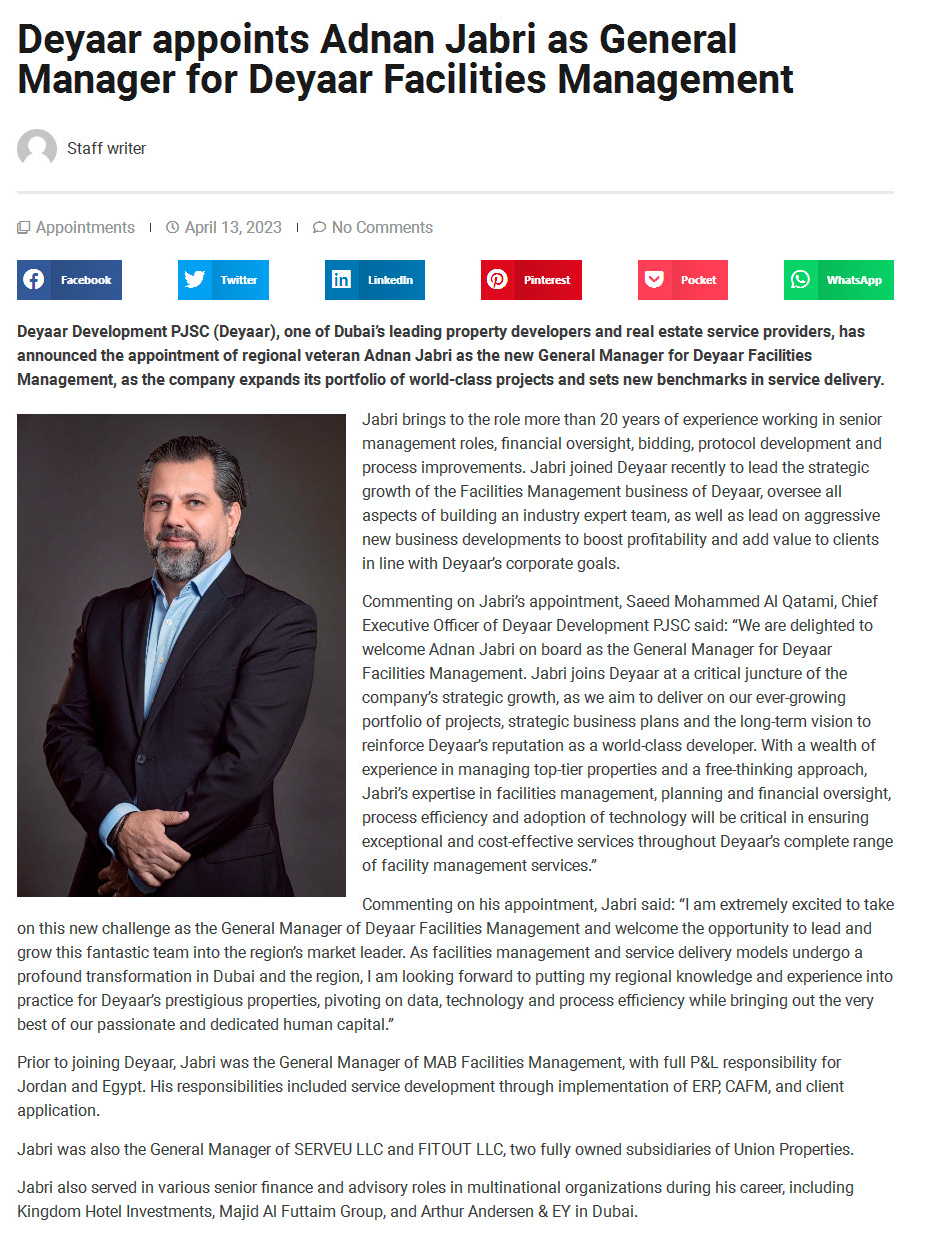 Deyaar appoints Adnan Jabri as General Manager for Deyaar Facilities Management

Staff writer

Appointments | April 13, 2023 | No Comments

Facebook Twitter LinkedIn Pinterest Pocket WhatsApp

Deyaar Development PJSC (Deyaar), one of Dubai's leading property developers and real estate service providers, has announced the appointment of regional veteran Adnan Jabri as the new General Manager for Deyaar Facilities Management, as the company expands its portfolio of world-class projects and sets new benchmarks in service delivery.

Jabri brings to the role more than 20 years of experience working in senior management roles, financial oversight, bidding, protocol development and process improvements. Jabri joined Deyaar recently to lead the strategic growth of the Facilities Management business of Deyaar, oversee all aspects of building an industry expert team, as well as lead on aggressive new business developments to boost profitability and add value to clients in line with Deyaar's corporate goals.

Commenting on Jabri's appointment, Saeed Mohammed Al Qatami, Chief Executive Officer of Deyaar Development PJSC said: "We are delighted to welcome Adnan Jabri on board as the General Manager for Deyaar Facilities Management. Jabri joins Deyaar at a critical juncture of the company's strategic growth, as we aim to deliver on our ever-growing portfolio of projects, strategic business plans and the long-term vision to reinforce Deyaar's reputation as a world-class developer. With a wealth of experience in managing top-tier properties and a free-thinking approach, Jabri's expertise in facilities management, planning and financial oversight, process efficiency and adoption of technology will be critical in ensuring exceptional and cost-effective services throughout Deyaar's complete range of facility management services."

Commenting on his appointment, Jabri said: "I am extremely excited to take on this new challenge as the General Manager of Deyaar Facilities Management and welcome the opportunity to lead and grow this fantastic team into the region's market leader. As facilities management and service delivery models undergo a profound transformation in Dubai and the region, I am looking forward to putting my regional knowledge and experience into practice for Deyaar's prestigious properties, pivoting on data, technology and process efficiency while bringing out the very best of our passionate and dedicated human capital."

Prior to joining Deyaar, Jabri was the General Manager of MAB Facilities Management, with full P&L responsibility for Jordan and Egypt. His responsibilities included service development through implementation of ERP, CAFM, and client application.

Jabri was also the General Manager of SERVEU LLC and FITOUT LLC, two fully owned subsidiaries of Union Properties.

Jabri also served in various senior finance and advisory roles in multinational organizations during his career, including Kingdom Hotel Investments, Majid Al Futtaim Group, and Arthur Andersen & EY in Dubai.